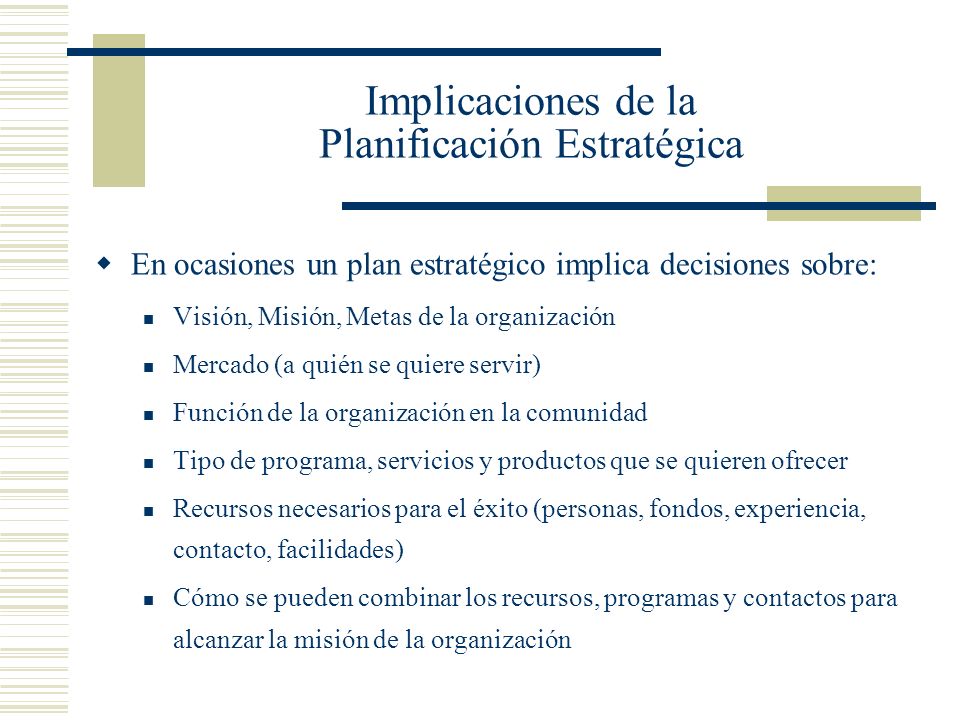 Implicaciones de la Planificación Estratégica

En ocasiones un plan estratégico implica decisiones sobre:

Visión, Misión, Metas de la organización

Mercado (a quién se quiere servir)

Función de la organización en la comunidad

Tipo de programa, servicios y productos que se quieren ofrecer

Recursos necesarios para el éxito (personas, fondos, experiencia, contacto, facilidades)

Cómo se pueden combinar los recursos, programas y contactos para alcanzar la misión de la organización